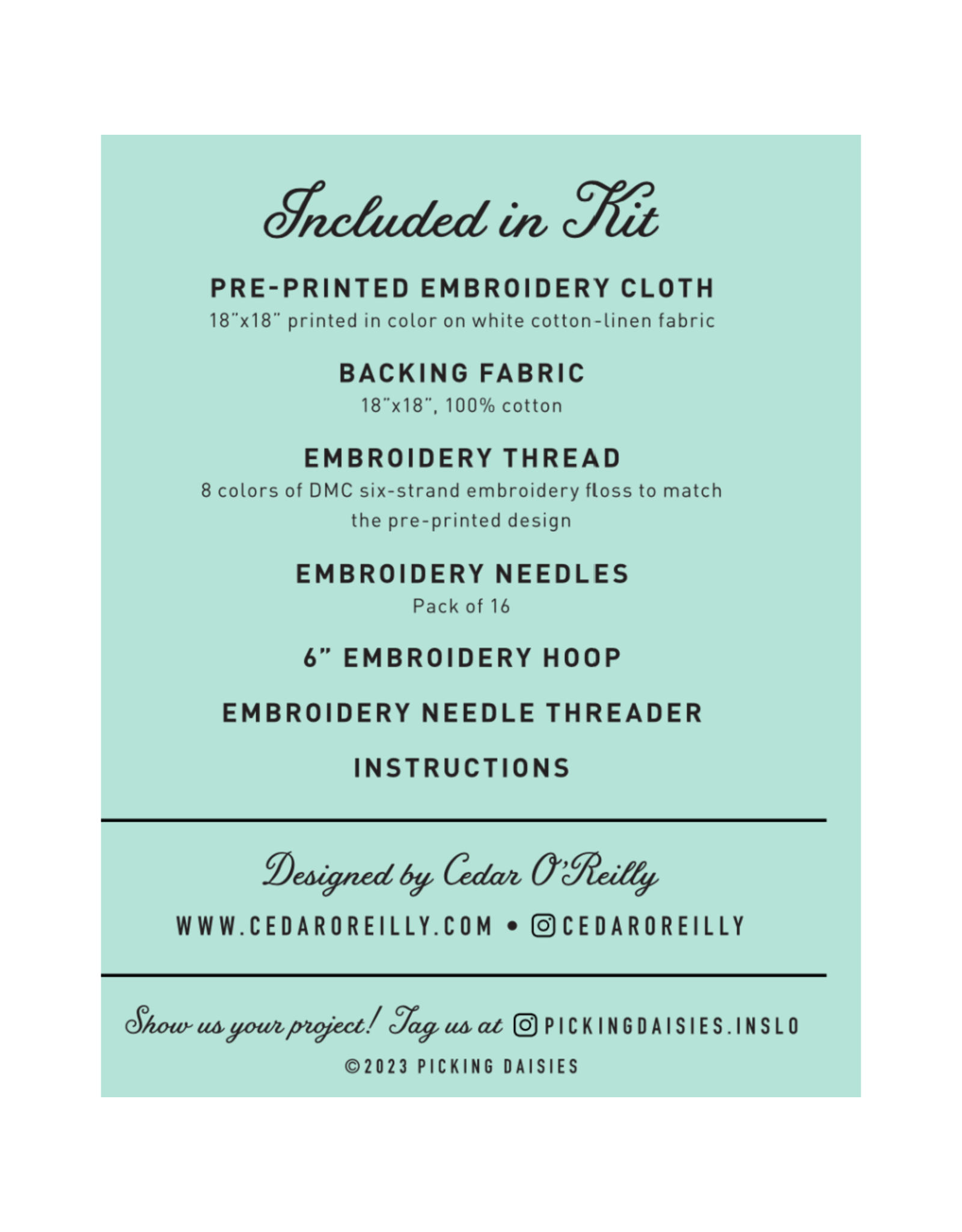 Included in Kit

PRE-PRINTED EMBROIDERY CLOTH
18"x18" printed in color on white cotton-linen fabric

BACKING FABRIC
18"x18", 100% cotton

EMBROIDERY THREAD
8 colors of DMC six-strand embroidery floss to match the pre-printed design

EMBROIDERY NEEDLES
Pack of 16

6" EMBROIDERY HOOP

EMBROIDERY NEEDLE THREADER

INSTRUCTIONS

Designed by Cedar O'Reilly

WWW.CEDAROREILLY.COM • CEDAROREILLY

Show us your project! Tag us at PICKINGDAISIES.INSLO

©2023 PICKING DAISIES